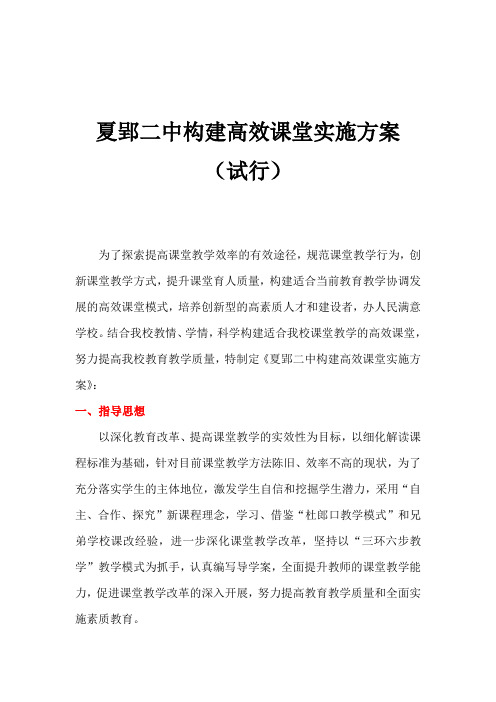 夏郢二中构建高效课堂实施方案

（试行）

为了探索提高课堂教学效率的有效途径，规范课堂教学行为，创新课堂教学方式，提升课堂育人质量，构建适合当前教育教学协调发展的高效课堂模式，培养创新型的高素质人才和建设者，办人民满意学校。结合我校教情、学情，科学构建适合我校课堂教学的高效课堂，努力提高我校教育教学质量，特制定《夏郢二中构建高效课堂实施方案》：

一、指导思想

以深化教育改革、提高课堂教学的实效性为目标，以细化解读课程标准为基础，针对目前课堂教学方法陈旧、效率不高的现状，为了充分落实学生的主体地位，激发学生自信和挖掘学生潜力，采用“自主、合作、探究”新课程理念，学习、借鉴“杜郎口教学模式”和兄弟学校课改经验，进一步深化课堂教学改革，坚持以“三环六步教学”教学模式为抓手，认真编写导学案，全面提升教师的课堂教学能力，促进课堂教学改革的深入开展，努力提高教育教学质量和全面实施素质教育。